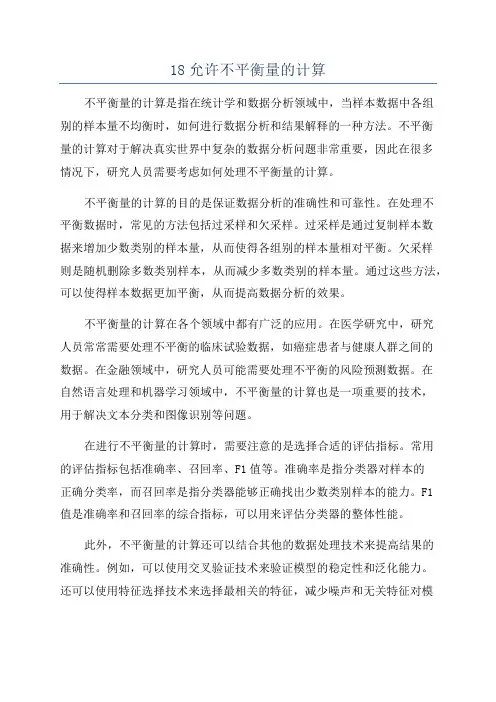 18 允许不平衡量的计算

不平衡量的计算是指在统计学和数据分析领域中，当样本数据中各组别的样本量不均衡时，如何进行数据分析和结果解释的一种方法。不平衡量的计算对于解决真实世界中复杂的数据分析问题非常重要，因此在很多情况下，研究人员需要考虑如何处理不平衡量的计算。

不平衡量的计算的目的是保证数据分析的准确性和可靠性。在处理不平衡数据时，常见的方法包括过采样和欠采样。过采样是通过复制样本数据来增加少数类别的样本量，从而使得各组别的样本量相对平衡。欠采样则是随机删除多数类别样本，从而减少多数类别的样本量。通过这些方法，可以使得样本数据更加平衡，从而提高数据分析的效果。

不平衡量的计算在各个领域中都有广泛的应用。在医学研究中，研究人员常常需要处理不平衡的临床试验数据，如癌症患者与健康人群之间的数据。在金融领域中，研究人员可能需要处理不平衡的风险预测数据。在自然语言处理和机器学习领域中，不平衡量的计算也是一项重要的技术，用于解决文本分类和图像识别等问题。

在进行不平衡量的计算时，需要注意的是选择合适的评估指标。常用的评估指标包括准确率、召回率、F1 值等。准确率是指分类器对样本的正确分类率，而召回率是指分类器能够正确找出少数类别样本的能力。F1 值是准确率和召回率的综合指标，可以用来评估分类器的整体性能。

此外，不平衡量的计算还可以结合其他的数据处理技术来提高结果的准确性。例如，可以使用交叉验证技术来验证模型的稳定性和泛化能力。还可以使用特征选择技术来选择最相关的特征，减少噪声和无关特征对模